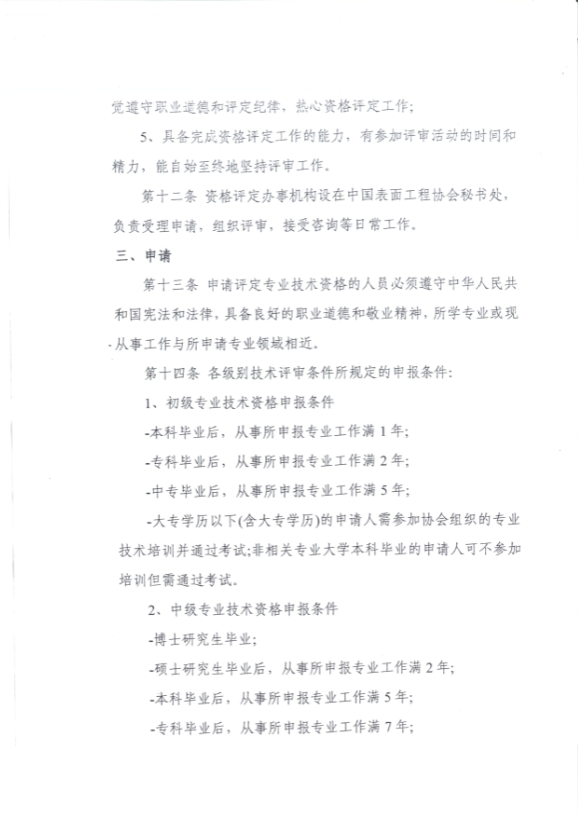 觉遵守职业道德和评定纪律，热心资格评定工作；

5、具备完成资格评定工作的能力，有参加评审活动的时间和精力，能自始至终地坚持评审工作。

第十二条 资格评定办事机构设在中国表面工程协会秘书处，负责受理申请，组织评审，接受咨询等日常工作。

三、申请

第十三条 申请评定专业技术资格的人员必须遵守中华人民共和国宪法和法律，具备良好的职业道德和敬业精神，所学专业或现从事工作与所申请专业领域相近。

第十四条 各级别技术评审条件所规定的申报条件：

1、初级专业技术资格申报条件

-本科毕业后，从事所申报专业工作满1年；

-专科毕业后，从事所申报专业工作满2年；

-中专毕业后，从事所申报专业工作满5年；

-大专学历以下(含大专学历)的申请人需参加协会组织的专业技术培训并通过考试；非相关专业大学本科毕业的申请人可不参加培训但需通过考试。

2、中级专业技术资格申报条件

-博士研究生毕业；

-硕士研究生毕业后，从事所申报专业工作满2年；

-本科毕业后，从事所申报专业工作满5年；

-专科毕业后，从事所申报专业工作满7年；